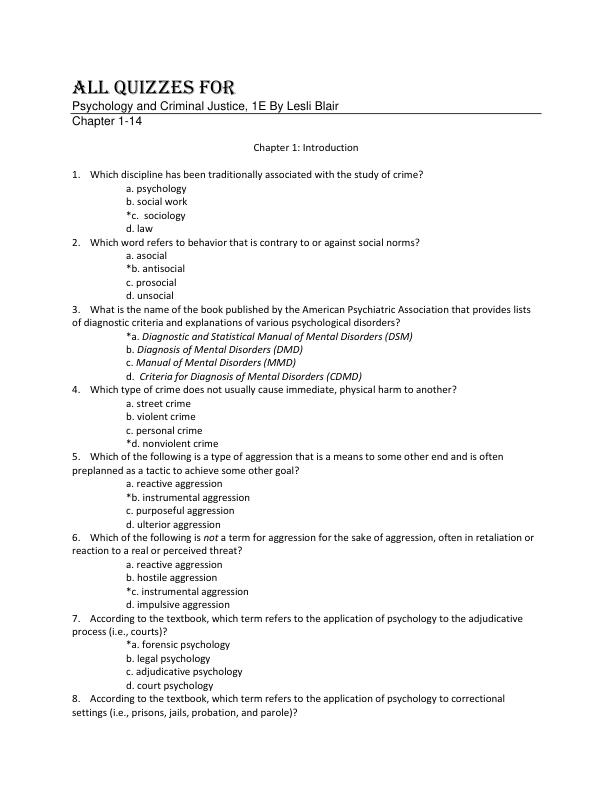 ALL QUIZZES FOR
Psychology and Criminal Justice, 1E By Lesli Blair
Chapter 1-14

Chapter 1: Introduction

1. Which discipline has been traditionally associated with the study of crime?
a. psychology
b. social work
*c. sociology
d. law
2. Which word refers to behavior that is contrary to or against social norms?
a. asocial
*b. antisocial
c. prosocial
d. unsocial
3. What is the name of the book published by the American Psychiatric Association that provides lists of diagnostic criteria and explanations of various psychological disorders?
*a. Diagnostic and Statistical Manual of Mental Disorders (DSM)
b. Diagnosis of Mental Disorders (DMD)
c. Manual of Mental Disorders (MMD)
d. Criteria for Diagnosis of Mental Disorders (CDMD)
4. Which type of crime does not usually cause immediate, physical harm to another?
a. street crime
b. violent crime
c. personal crime
*d. nonviolent crime
5. Which of the following is a type of aggression that is a means to some other end and is often preplanned as a tactic to achieve some other goal?
a. reactive aggression
*b. instrumental aggression
c. purposeful aggression
d. ulterior aggression
6. Which of the following is not a term for aggression for the sake of aggression, often in retaliation or reaction to a real or perceived threat?
a. reactive aggression
b. hostile aggression
*c. instrumental aggression
d. impulsive aggression
7. According to the textbook, which term refers to the application of psychology to the adjudicative process (i.e., courts)?
*a. forensic psychology
b. legal psychology
c. adjudicative psychology
d. court psychology
8. According to the textbook, which term refers to the application of psychology to correctional settings (i.e., prisons, jails, probation, and parole)?